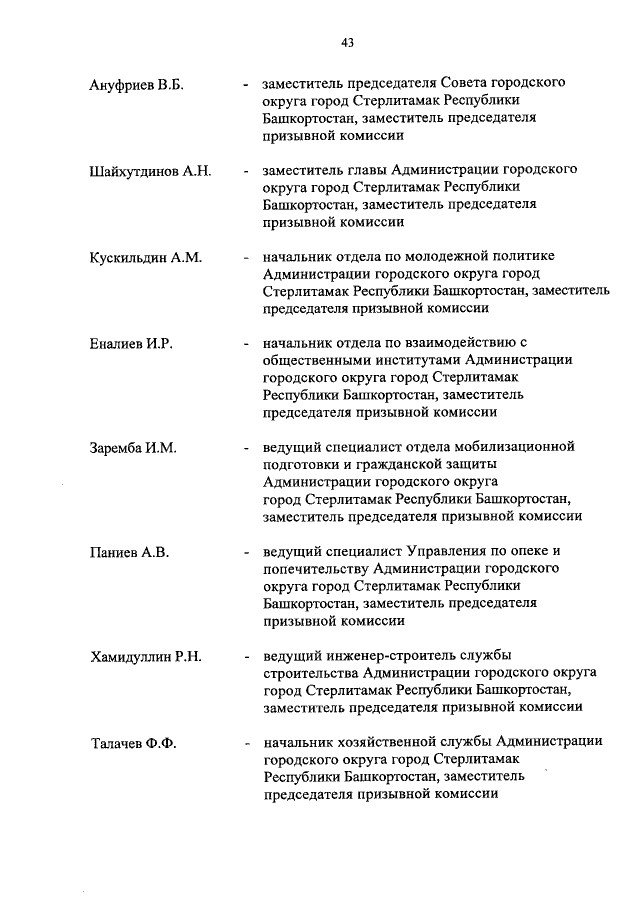 43

Ануфриев В.Б. - заместитель председателя Совета городского округа город Стерлитамак Республики Башкортостан, заместитель председателя призывной комиссии

Шайхутдинов А.Н. - заместитель главы Администрации городского округа город Стерлитамак Республики Башкортостан, заместитель председателя призывной комиссии

Кускильдин А.М. - начальник отдела по молодежной политике Администрации городского округа город Стерлитамак Республики Башкортостан, заместитель председателя призывной комиссии

Еналиев И.Р. - начальник отдела по взаимодействию с общественными институтами Администрации городского округа город Стерлитамак Республики Башкортостан, заместитель председателя призывной комиссии

Заремба И.М. - ведущий специалист отдела мобилизационной подготовки и гражданской защиты Администрации городского округа город Стерлитамак Республики Башкортостан, заместитель председателя призывной комиссии

Паниев А.В. - ведущий специалист Управления по опеке и попечительству Администрации городского округа город Стерлитамак Республики Башкортостан, заместитель председателя призывной комиссии

Хамидуллин Р.Н. - ведущий инженер-строитель службы строительства Администрации городского округа город Стерлитамак Республики Башкортостан, заместитель председателя призывной комиссии

Талачев Ф.Ф. - начальник хозяйственной службы Администрации городского округа город Стерлитамак Республики Башкортостан, заместитель председателя призывной комиссии